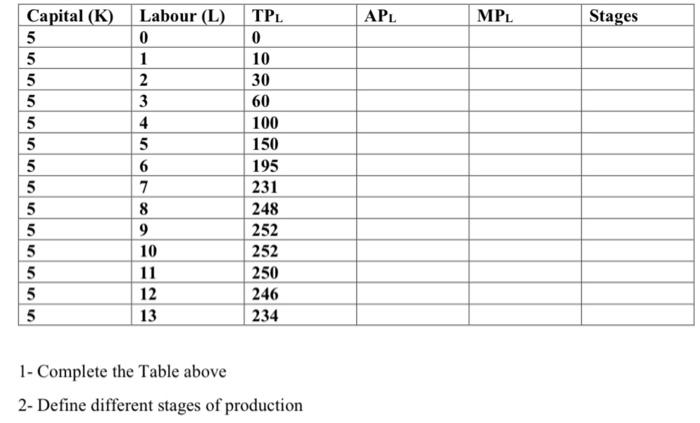 | Capital (K) | Labour (L) | $TP_L$ | $AP_L$ | $MP_L$ | Stages |
|---|---|---|---|---|---|
| 5 | 0 | 0 | | | |
| 5 | 1 | 10 | | | |
| 5 | 2 | 30 | | | |
| 5 | 3 | 60 | | | |
| 5 | 4 | 100 | | | |
| 5 | 5 | 150 | | | |
| 5 | 6 | 195 | | | |
| 5 | 7 | 231 | | | |
| 5 | 8 | 248 | | | |
| 5 | 9 | 252 | | | |
| 5 | 10 | 252 | | | |
| 5 | 11 | 250 | | | |
| 5 | 12 | 246 | | | |
| 5 | 13 | 234 | | | |

1- Complete the Table above

2- Define different stages of production